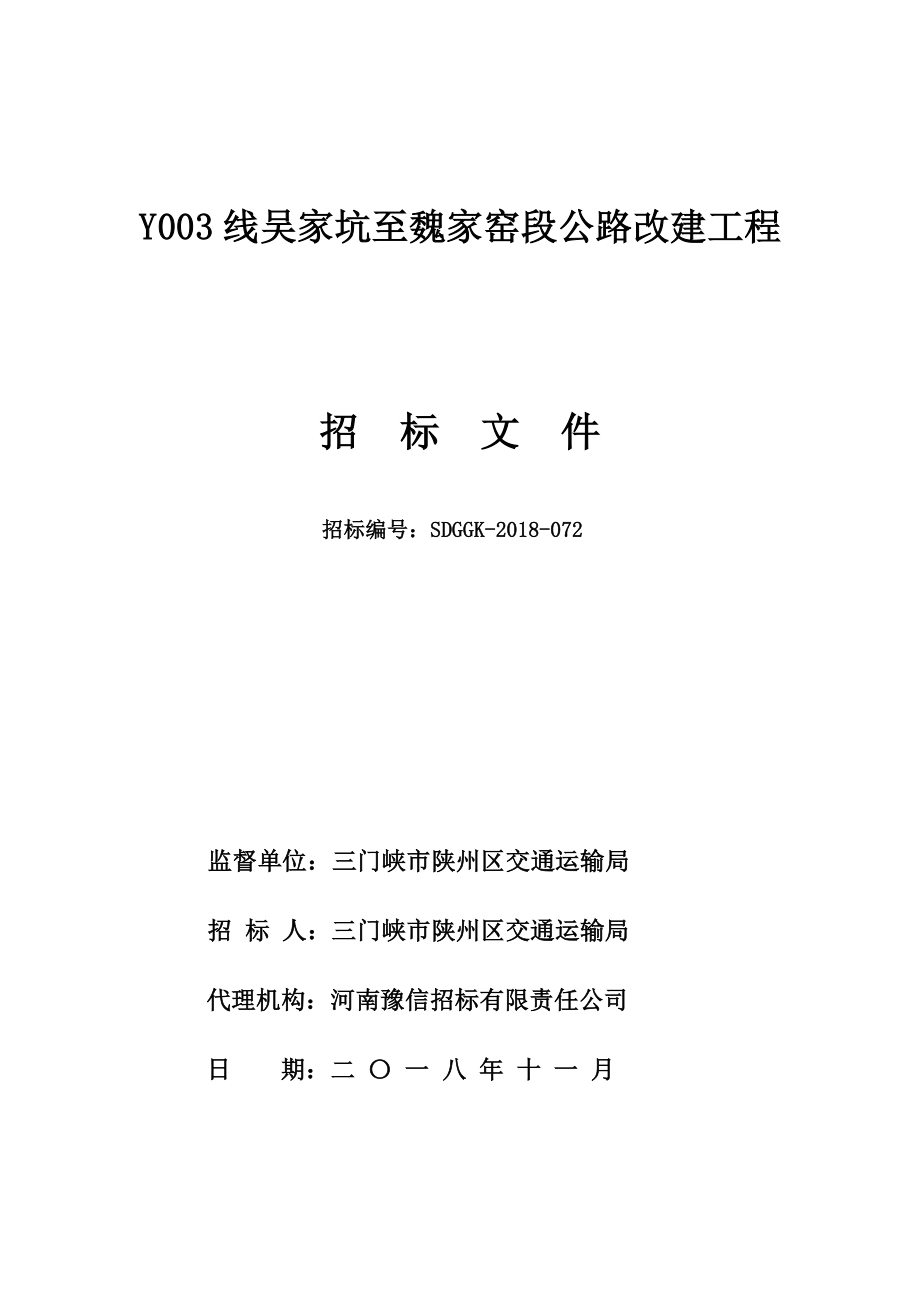 Y003 线吴家坑至魏家窑段公路改建工程

招 标 文 件

招标编号：SDGGK-2018-072

监督单位：三门峡市陕州区交通运输局

招 标 人：三门峡市陕州区交通运输局

代理机构：河南豫信招标有限责任公司

日 期：二 〇 一 八 年 十 一 月